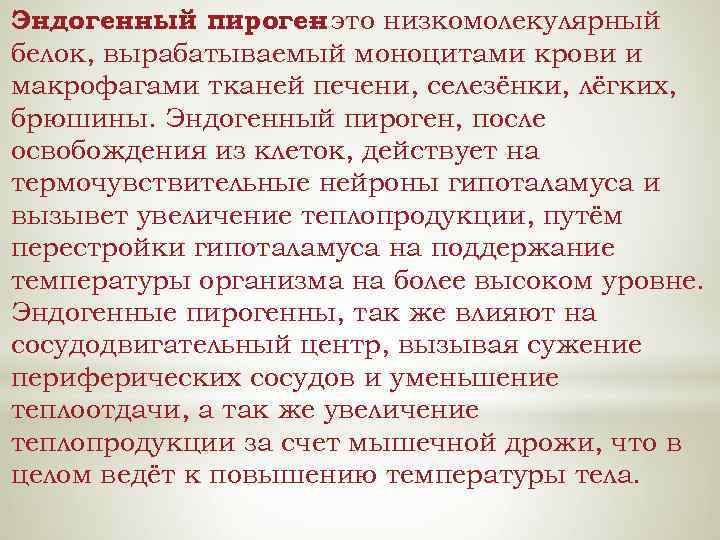 Эндогенный пироген это низкомолекулярный белок, вырабатываемый моноцитами крови и макрофагами тканей печени, селезёнки, лёгких, брюшины. Эндогенный пироген, после освобождения из клеток, действует на термочувствительные нейроны гипоталамуса и вызывет увеличение теплопродукции, путём перестройки гипоталамуса на поддержание температуры организма на более высоком уровне. Эндогенные пирогенны, так же влияют на сосудодвигательный центр, вызывая сужение периферических сосудов и уменьшение теплоотдачи, а так же увеличение теплопродукции за счет мышечной дрожи, что в целом ведёт к повышению температуры тела.